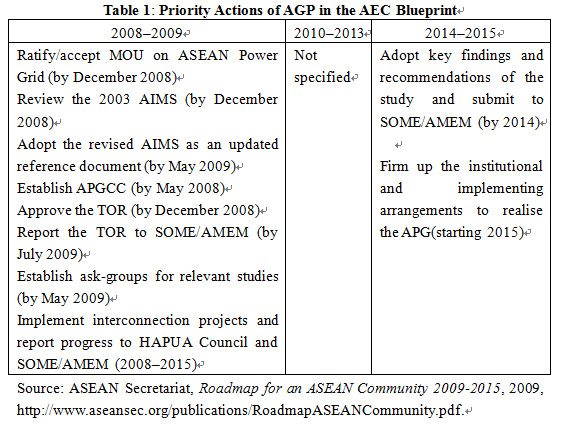 Table 1: Priority Actions of AGP in the AEC Blueprint

| 2008–2009 | 2010–2013 | 2014–2015 |
|---|---|---|
| Ratify/accept MOU on ASEAN Power Grid (by December 2008)<br>Review the 2003 AIMS (by December 2008)<br>Adopt the revised AIMS as an updated reference document (by May 2009)<br>Establish APGCC (by May 2008)<br>Approve the TOR (by December 2008)<br>Report the TOR to SOME/AMEM (by July 2009)<br>Establish ask-groups for relevant studies (by May 2009)<br>Implement interconnection projects and report progress to HAPUA Council and SOME/AMEM (2008–2015) | Not specified | Adopt key findings and recommendations of the study and submit to SOME/AMEM (by 2014)<br>Firm up the institutional and implementing arrangements to realise the APG(starting 2015) |

Source: ASEAN Secretariat, Roadmap for an ASEAN Community 2009-2015, 2009, http://www.aseansec.org/publications/RoadmapASEANCommunity.pdf.